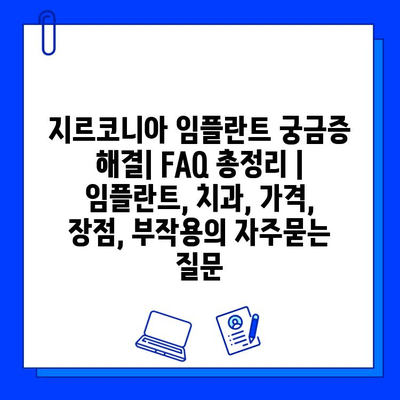 지르코니아 임플란트 궁금증 해결| FAQ 총정리 | 임플란트, 치과, 가격, 장점, 부작용의 자주묻는 질문